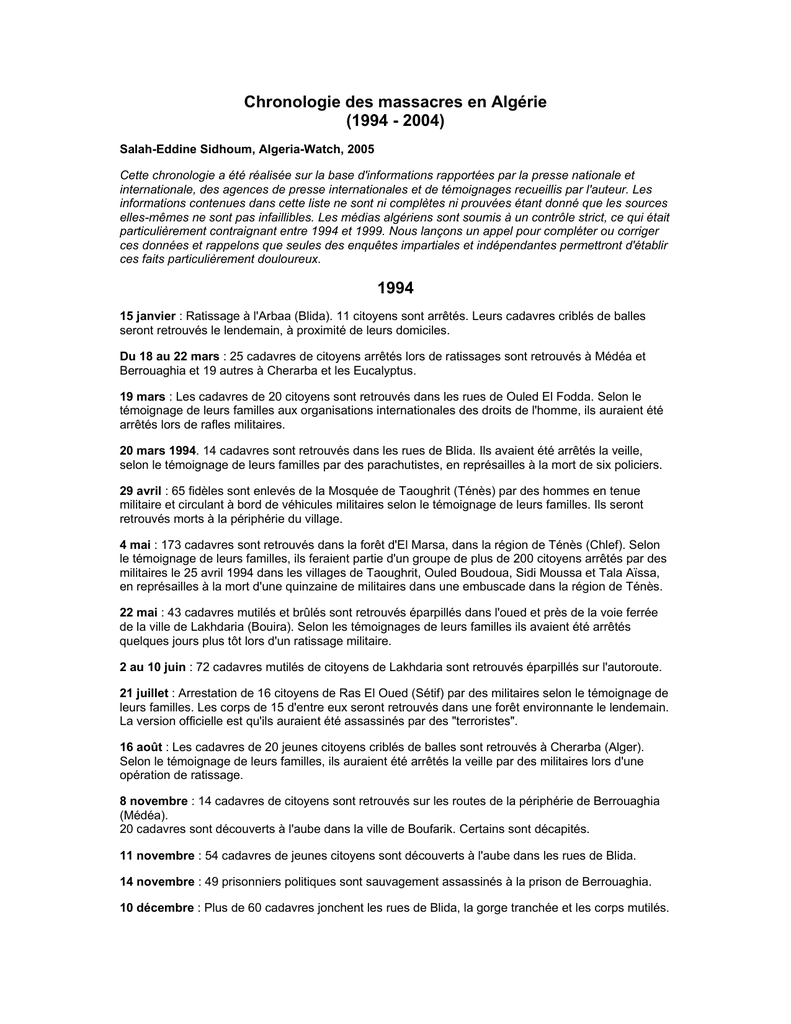 Chronologie des massacres en Algérie
(1994 - 2004)

Salah-Eddine Sidhoum, Algeria-Watch, 2005

Cette chronologie a été réalisée sur la base d'informations rapportées par la presse nationale et internationale, des agences de presse internationales et de témoignages recueillis par l'auteur. Les informations contenues dans cette liste ne sont ni complètes ni prouvées étant donné que les sources elles-mêmes ne sont pas infaillibles. Les médias algériens sont soumis à un contrôle strict, ce qui était particulièrement contraignant entre 1994 et 1999. Nous lançons un appel pour compléter ou corriger ces données et rappelons que seules des enquêtes impartiales et indépendantes permettront d'établir ces faits particulièrement douloureux.

1994

15 janvier : Ratissage à l'Arbaa (Blida). 11 citoyens sont arrêtés. Leurs cadavres criblés de balles seront retrouvés le lendemain, à proximité de leurs domiciles.

Du 18 au 22 mars : 25 cadavres de citoyens arrêtés lors de ratissages sont retrouvés à Médéa et Berrouaghia et 19 autres à Cherarba et les Eucalyptus.

19 mars : Les cadavres de 20 citoyens sont retrouvés dans les rues de Ouled El Fodda. Selon le témoignage de leurs familles aux organisations internationales des droits de l'homme, ils auraient été arrêtés lors de rafles militaires.

20 mars 1994. 14 cadavres sont retrouvés dans les rues de Blida. Ils avaient été arrêtés la veille, selon le témoignage de leurs familles par des parachutistes, en représailles à la mort de six policiers.

29 avril : 65 fidèles sont enlevés de la Mosquée de Taoughrit (Ténès) par des hommes en tenue militaire et circulant à bord de véhicules militaires selon le témoignage de leurs familles. Ils seront retrouvés morts à la périphérie du village.

4 mai : 173 cadavres sont retrouvés dans la forêt d'El Marsa, dans la région de Ténès (Chlef). Selon le témoignage de leurs familles, ils feraient partie d'un groupe de plus de 200 citoyens arrêtés par des militaires le 25 avril 1994 dans les villages de Taoughrit, Ouled Boudoua, Sidi Moussa et Tala Aïssa, en représailles à la mort d'une quinzaine de militaires dans une embuscade dans la région de Ténès.

22 mai : 43 cadavres mutilés et brûlés sont retrouvés éparpillés dans l'oued et près de la voie ferrée de la ville de Lakhdaria (Bouira). Selon les témoignages de leurs familles ils avaient été arrêtés quelques jours plus tôt lors d'un ratissage militaire.

2 au 10 juin : 72 cadavres mutilés de citoyens de Lakhdaria sont retrouvés éparpillés sur l'autoroute.

21 juillet : Arrestation de 16 citoyens de Ras El Oued (Sétif) par des militaires selon le témoignage de leurs familles. Les corps de 15 d'entre eux seront retrouvés dans une forêt environnante le lendemain. La version officielle est qu'ils auraient été assassinés par des "terroristes".

16 août : Les cadavres de 20 jeunes citoyens criblés de balles sont retrouvés à Cherarba (Alger). Selon le témoignage de leurs familles, ils auraient été arrêtés la veille par des militaires lors d'une opération de ratissage.

8 novembre : 14 cadavres de citoyens sont retrouvés sur les routes de la périphérie de Berrouaghia (Médéa).
20 cadavres sont découverts à l'aube dans la ville de Boufarik. Certains sont décapités.

11 novembre : 54 cadavres de jeunes citoyens sont découverts à l'aube dans les rues de Blida.

14 novembre : 49 prisonniers politiques sont sauvagement assassinés à la prison de Berrouaghia.

10 décembre : Plus de 60 cadavres jonchent les rues de Blida, la gorge tranchée et les corps mutilés.